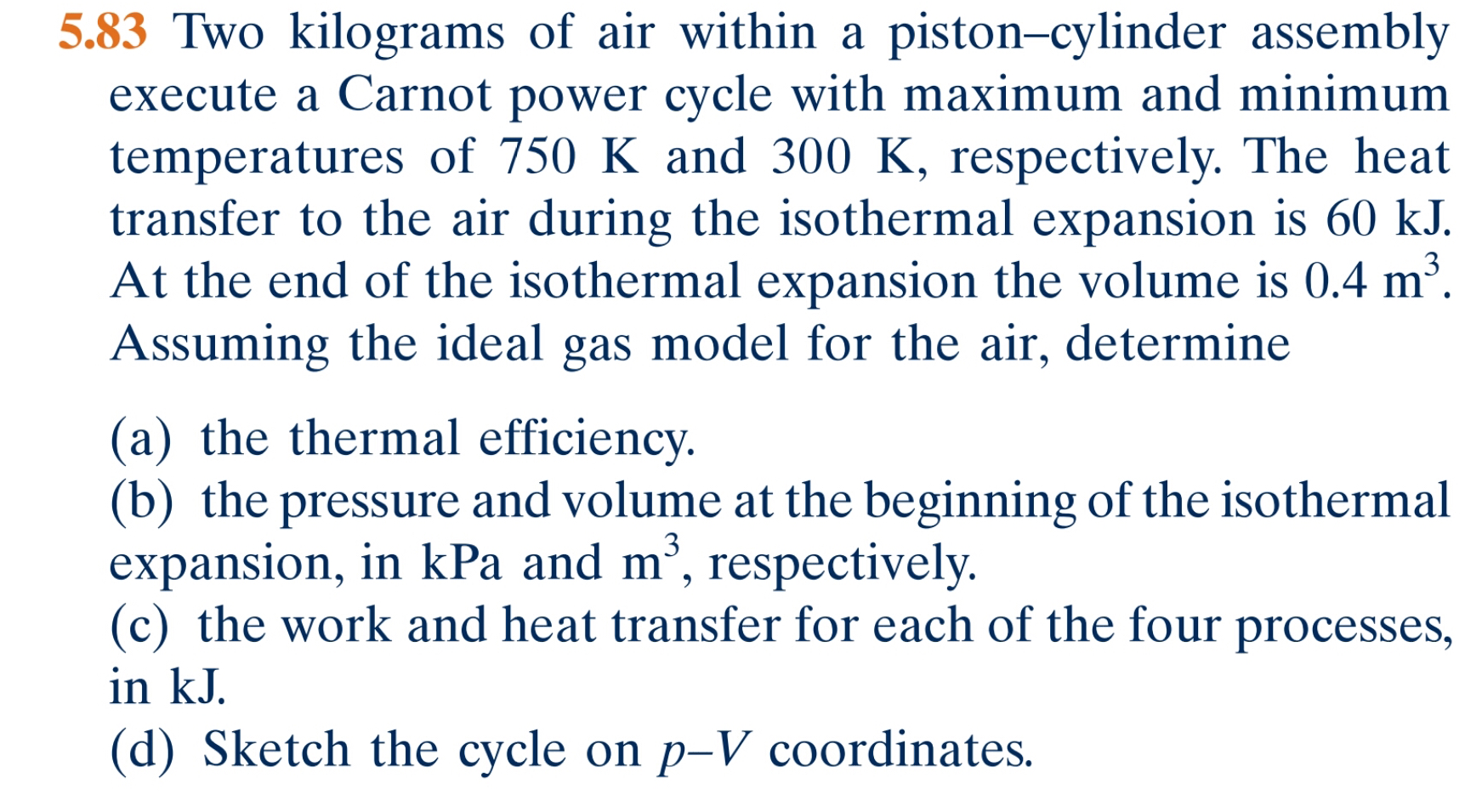 5.83 Two kilograms of air within a piston–cylinder assembly execute a Carnot power cycle with maximum and minimum temperatures of 750 K and 300 K, respectively. The heat transfer to the air during the isothermal expansion is 60 kJ. At the end of the isothermal expansion the volume is 0.4 $m^3$. Assuming the ideal gas model for the air, determine

(a) the thermal efficiency.
(b) the pressure and volume at the beginning of the isothermal expansion, in kPa and $m^3$, respectively.
(c) the work and heat transfer for each of the four processes, in kJ.
(d) Sketch the cycle on $p$–$V$ coordinates.